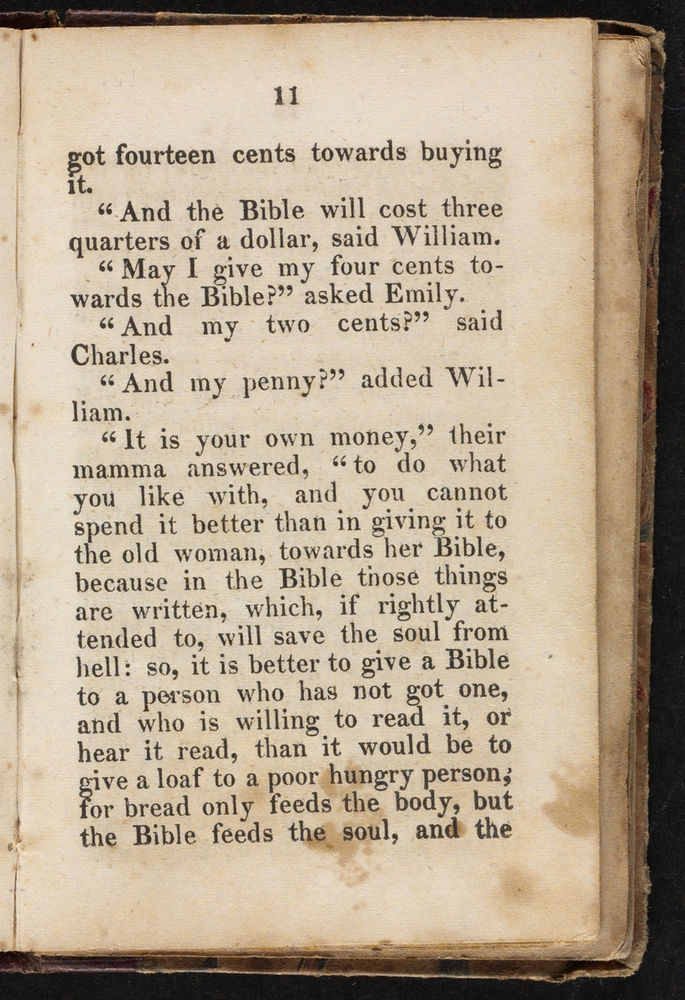 11

got fourteen cents towards buying it.

"And the Bible will cost three quarters of a dollar, said William.

"May I give my four cents towards the Bible?" asked Emily.

"And my two cents?" said Charles.

"And my penny?" added William.

"It is your own money," their mamma answered, "to do what you like with, and you cannot spend it better than in giving it to the old woman, towards her Bible, because in the Bible those things are written, which, if rightly attended to, will save the soul from hell: so, it is better to give a Bible to a person who has not got one, and who is willing to read it, or hear it read, than it would be to give a loaf to a poor hungry person; for bread only feeds the body, but the Bible feeds the soul, and the